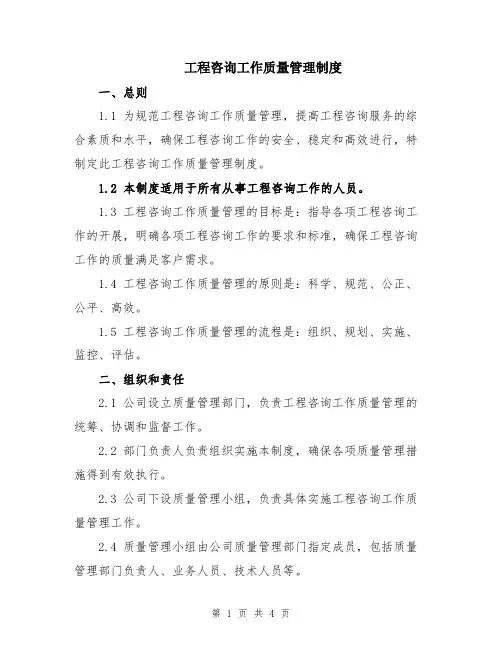 工程咨询工作质量管理制度

一、总则

1.1 为规范工程咨询工作质量管理，提高工程咨询服务的综合素质和水平，确保工程咨询工作的安全、稳定和高效进行，特制定此工程咨询工作质量管理制度。

1.2 本制度适用于所有从事工程咨询工作的人员。

1.3 工程咨询工作质量管理的目标是：指导各项工程咨询工作的开展，明确各项工程咨询工作的要求和标准，确保工程咨询工作的质量满足客户需求。

1.4 工程咨询工作质量管理的原则是：科学、规范、公正、公平、高效。

1.5 工程咨询工作质量管理的流程是：组织、规划、实施、监控、评估。

二、组织和责任

2.1 公司设立质量管理部门，负责工程咨询工作质量管理的统筹、协调和监督工作。

2.2 部门负责人负责组织实施本制度，确保各项质量管理措施得到有效执行。

2.3 公司下设质量管理小组，负责具体实施工程咨询工作质量管理工作。

2.4 质量管理小组由公司质量管理部门指定成员，包括质量管理部门负责人、业务人员、技术人员等。

第 1 页 共 4 页